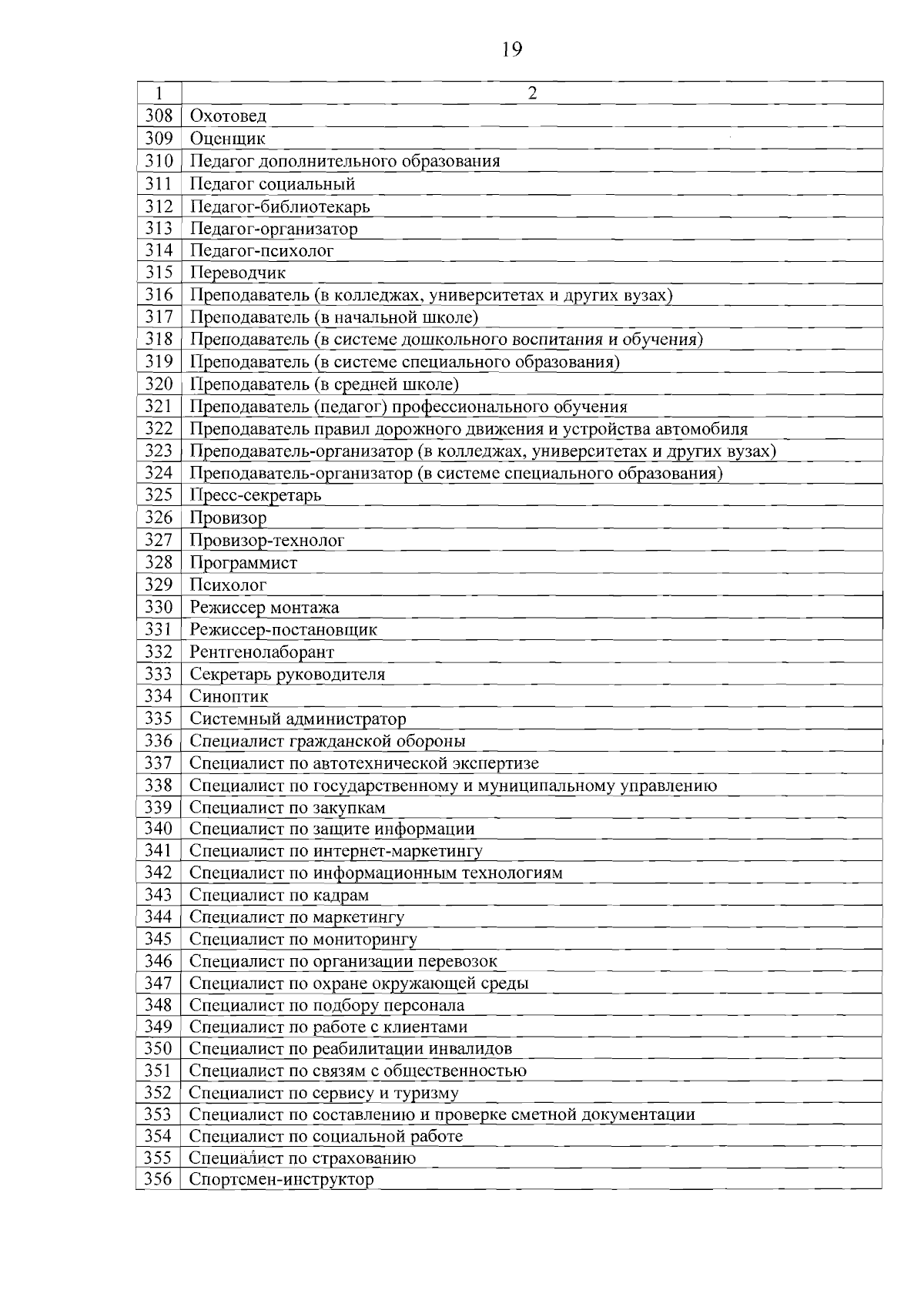 19

| 1 | 2 |
|---|---|
| 308 | Охотовед |
| 309 | Оценщик |
| 310 | Педагог дополнительного образования |
| 311 | Педагог социальный |
| 312 | Педагог-библиотекарь |
| 313 | Педагог-организатор |
| 314 | Педагог-психолог |
| 315 | Переводчик |
| 316 | Преподаватель (в колледжах, университетах и других вузах) |
| 317 | Преподаватель (в начальной школе) |
| 318 | Преподаватель (в системе дошкольного воспитания и обучения) |
| 319 | Преподаватель (в системе специального образования) |
| 320 | Преподаватель (в средней школе) |
| 321 | Преподаватель (педагог) профессионального обучения |
| 322 | Преподаватель правил дорожного движения и устройства автомобиля |
| 323 | Преподаватель-организатор (в колледжах, университетах и других вузах) |
| 324 | Преподаватель-организатор (в системе специального образования) |
| 325 | Пресс-секретарь |
| 326 | Провизор |
| 327 | Провизор-технолог |
| 328 | Программист |
| 329 | Психолог |
| 330 | Режиссер монтажа |
| 331 | Режиссер-постановщик |
| 332 | Рентгенолаборант |
| 333 | Секретарь руководителя |
| 334 | Синоптик |
| 335 | Системный администратор |
| 336 | Специалист гражданской обороны |
| 337 | Специалист по автотехнической экспертизе |
| 338 | Специалист по государственному и муниципальному управлению |
| 339 | Специалист по закупкам |
| 340 | Специалист по защите информации |
| 341 | Специалист по интернет-маркетингу |
| 342 | Специалист по информационным технологиям |
| 343 | Специалист по кадрам |
| 344 | Специалист по маркетингу |
| 345 | Специалист по мониторингу |
| 346 | Специалист по организации перевозок |
| 347 | Специалист по охране окружающей среды |
| 348 | Специалист по подбору персонала |
| 349 | Специалист по работе с клиентами |
| 350 | Специалист по реабилитации инвалидов |
| 351 | Специалист по связям с общественностью |
| 352 | Специалист по сервису и туризму |
| 353 | Специалист по составлению и проверке сметной документации |
| 354 | Специалист по социальной работе |
| 355 | Специалист по страхованию |
| 356 | Спортсмен-инструктор |